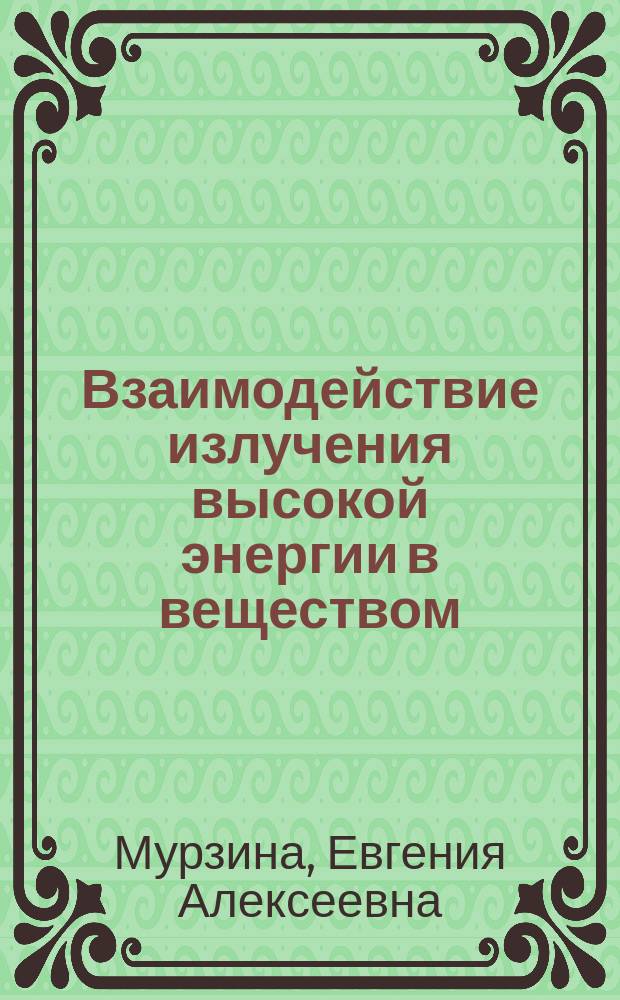 Взаимодействие излучения высокой энергии в веществом

Мурзина, Евгения Алексеевна